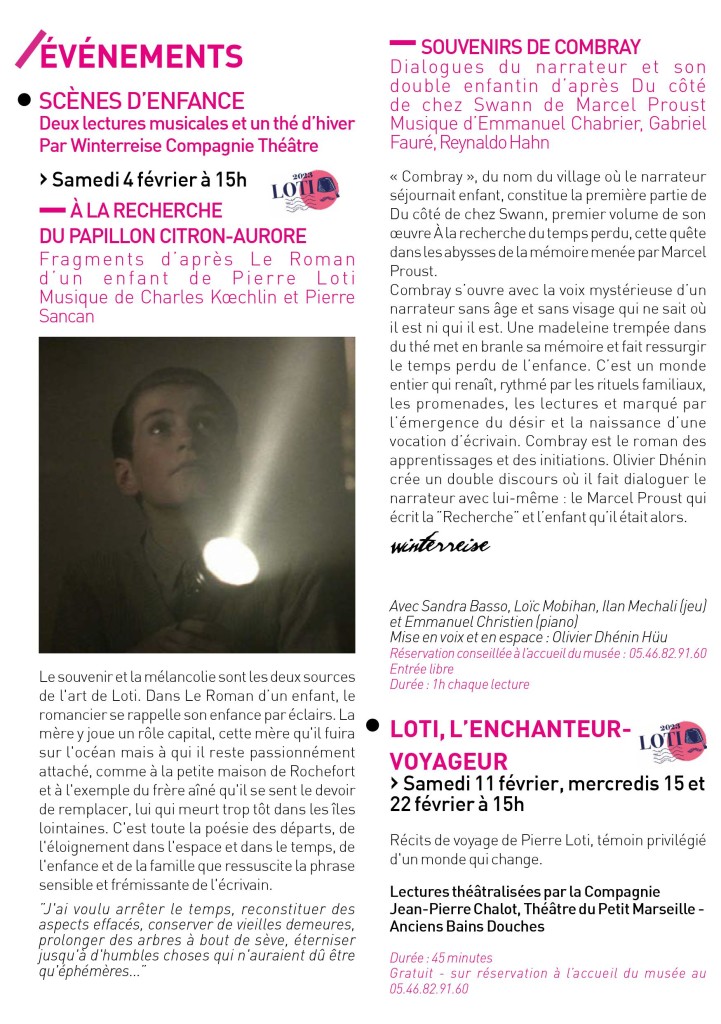 ÉVÉNEMENTS

SCÈNES D'ENFANCE
Deux lectures musicales et un thé d'hiver
Par Winterreise Compagnie Théâtre

> Samedi 4 février à 15h

2023 LOTI

À LA RECHERCHE DU PAPILLON CITRON-AURORE
Fragments d'après Le Roman d'un enfant de Pierre Loti
Musique de Charles Kœchlin et Pierre Sancan

Le souvenir et la mélancolie sont les deux sources de l'art de Loti. Dans Le Roman d'un enfant, le romancier se rappelle son enfance par éclairs. La mère y joue un rôle capital, cette mère qu'il fuira sur l'océan mais à qui il reste passionnément attaché, comme à la petite maison de Rochefort et à l'exemple du frère aîné qu'il se sent le devoir de remplacer, lui qui meurt trop tôt dans les îles lointaines. C'est toute la poésie des départs, de l'éloignement dans l'espace et dans le temps, de l'enfance et de la famille que ressuscite la phrase sensible et frémissante de l'écrivain.

"J'ai voulu arrêter le temps, reconstituer des aspects effacés, conserver de vieilles demeures, prolonger des arbres à bout de sève, éterniser jusqu'à d'humbles choses qui n'auraient dû être qu'éphémères..."

SOUVENIRS DE COMBRAY
Dialogues du narrateur et son double enfantin d'après Du côté de chez Swann de Marcel Proust
Musique d'Emmanuel Chabrier, Gabriel Fauré, Reynaldo Hahn

« Combray », du nom du village où le narrateur séjournait enfant, constitue la première partie de Du côté de chez Swann, premier volume de son œuvre À la recherche du temps perdu, cette quête dans les abysses de la mémoire menée par Marcel Proust.
Combray s'ouvre avec la voix mystérieuse d'un narrateur sans âge et sans visage qui ne sait où il est ni qui il est. Une madeleine trempée dans du thé met en branle sa mémoire et fait ressurgir le temps perdu de l'enfance. C'est un monde entier qui renaît, rythmé par les rituels familiaux, les promenades, les lectures et marqué par l'émergence du désir et la naissance d'une vocation d'écrivain. Combray est le roman des apprentissages et des initiations. Olivier Dhénin crée un double discours où il fait dialoguer le narrateur avec lui-même : le Marcel Proust qui écrit la "Recherche" et l'enfant qu'il était alors.

winterreise

Avec Sandra Basso, Loïc Mobihan, Ilan Mechali (jeu) et Emmanuel Christien (piano)
Mise en voix et en espace : Olivier Dhénin Hüu
Réservation conseillée à l'accueil du musée : 05.46.82.91.60
Entrée libre
Durée : 1h chaque lecture

LOTI, L'ENCHANTEUR-VOYAGEUR

2023 LOTI

> Samedi 11 février, mercredis 15 et 22 février à 15h

Récits de voyage de Pierre Loti, témoin privilégié d'un monde qui change.

Lectures théâtralisées par la Compagnie Jean-Pierre Chalot, Théâtre du Petit Marseille - Anciens Bains Douches

Durée : 45 minutes
Gratuit - sur réservation à l'accueil du musée au 05.46.82.91.60